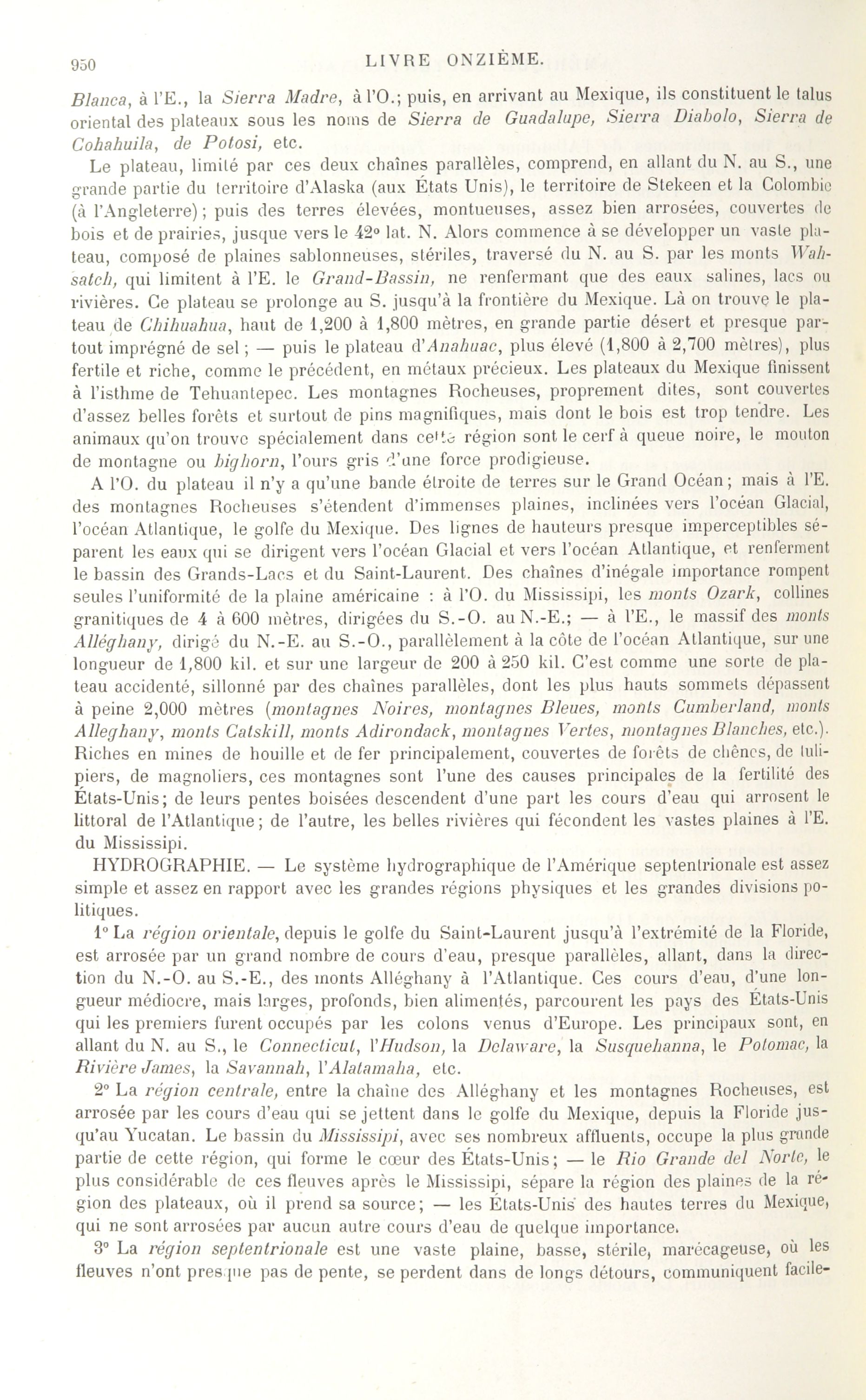 950 LIVRE ONZIÈME.

Blanca, à l'E., la Sierra Madre, à l'O.; puis, en arrivant au Mexique, ils constituent le talus oriental des plateaux sous les noms de Sierra de Guadalupe, Sierra Diabolo, Sierra de Cohahuila, de Potosi, etc.

Le plateau, limité par ces deux chaînes parallèles, comprend, en allant du N. au S., une grande partie du territoire d'Alaska (aux États Unis), le territoire de Stekeen et la Colombie (à l'Angleterre); puis des terres élevées, montueuses, assez bien arrosées, couvertes de bois et de prairies, jusque vers le 42° lat. N. Alors commence à se développer un vaste plateau, composé de plaines sablonneuses, stériles, traversé du N. au S. par les monts Wahsatch, qui limitent à l'E. le Grand-Bassin, ne renfermant que des eaux salines, lacs ou rivières. Ce plateau se prolonge au S. jusqu'à la frontière du Mexique. Là on trouve le plateau de Chihuahua, haut de 1,200 à 1,800 mètres, en grande partie désert et presque partout imprégné de sel; — puis le plateau d'Anahuac, plus élevé (1,800 à 2,700 mètres), plus fertile et riche, comme le précédent, en métaux précieux. Les plateaux du Mexique finissent à l'isthme de Tehuantepec. Les montagnes Rocheuses, proprement dites, sont couvertes d'assez belles forêts et surtout de pins magnifiques, mais dont le bois est trop tendre. Les animaux qu'on trouve spécialement dans cette région sont le cerf à queue noire, le mouton de montagne ou bighorn, l'ours gris d'une force prodigieuse.

A l'O. du plateau il n'y a qu'une bande étroite de terres sur le Grand Océan; mais à l'E. des montagnes Rocheuses s'étendent d'immenses plaines, inclinées vers l'océan Glacial, l'océan Atlantique, le golfe du Mexique. Des lignes de hauteurs presque imperceptibles séparent les eaux qui se dirigent vers l'océan Glacial et vers l'océan Atlantique, et renferment le bassin des Grands-Lacs et du Saint-Laurent. Des chaînes d'inégale importance rompent seules l'uniformité de la plaine américaine : à l'O. du Mississipi, les monts Ozark, collines granitiques de 4 à 600 mètres, dirigées du S.-O. au N.-E.; — à l'E., le massif des monts Alléghany, dirigé du N.-E. au S.-O., parallèlement à la côte de l'océan Atlantique, sur une longueur de 1,800 kil. et sur une largeur de 200 à 250 kil. C'est comme une sorte de plateau accidenté, sillonné par des chaînes parallèles, dont les plus hauts sommets dépassent à peine 2,000 mètres (montagnes Noires, montagnes Bleues, monts Cumberland, monts Alleghany, monts Catskill, monts Adirondack, montagnes Vertes, montagnes Blanches, etc.). Riches en mines de houille et de fer principalement, couvertes de forêts de chênes, de tulipiers, de magnoliers, ces montagnes sont l'une des causes principales de la fertilité des États-Unis; de leurs pentes boisées descendent d'une part les cours d'eau qui arrosent le littoral de l'Atlantique; de l'autre, les belles rivières qui fécondent les vastes plaines à l'E. du Mississipi.

HYDROGRAPHIE. — Le système hydrographique de l'Amérique septentrionale est assez simple et assez en rapport avec les grandes régions physiques et les grandes divisions politiques.

1° La région orientale, depuis le golfe du Saint-Laurent jusqu'à l'extrémité de la Floride, est arrosée par un grand nombre de cours d'eau, presque parallèles, allant, dans la direction du N.-O. au S.-E., des monts Alléghany à l'Atlantique. Ces cours d'eau, d'une longueur médiocre, mais larges, profonds, bien alimentés, parcourent les pays des États-Unis qui les premiers furent occupés par les colons venus d'Europe. Les principaux sont, en allant du N. au S., le Connecticut, l'Hudson, la Delaware, la Susquehanna, le Potomac, la Rivière James, la Savannah, l'Alatamaha, etc.

2° La région centrale, entre la chaîne des Alléghany et les montagnes Rocheuses, est arrosée par les cours d'eau qui se jettent dans le golfe du Mexique, depuis la Floride jusqu'au Yucatan. Le bassin du Mississipi, avec ses nombreux affluents, occupe la plus grande partie de cette région, qui forme le cœur des États-Unis; — le Rio Grande del Norte, le plus considérable de ces fleuves après le Mississipi, sépare la région des plaines de la région des plateaux, où il prend sa source; — les États-Unis des hautes terres du Mexique, qui ne sont arrosées par aucun autre cours d'eau de quelque importance.

3° La région septentrionale est une vaste plaine, basse, stérile, marécageuse, où les fleuves n'ont presque pas de pente, se perdent dans de longs détours, communiquent facile-